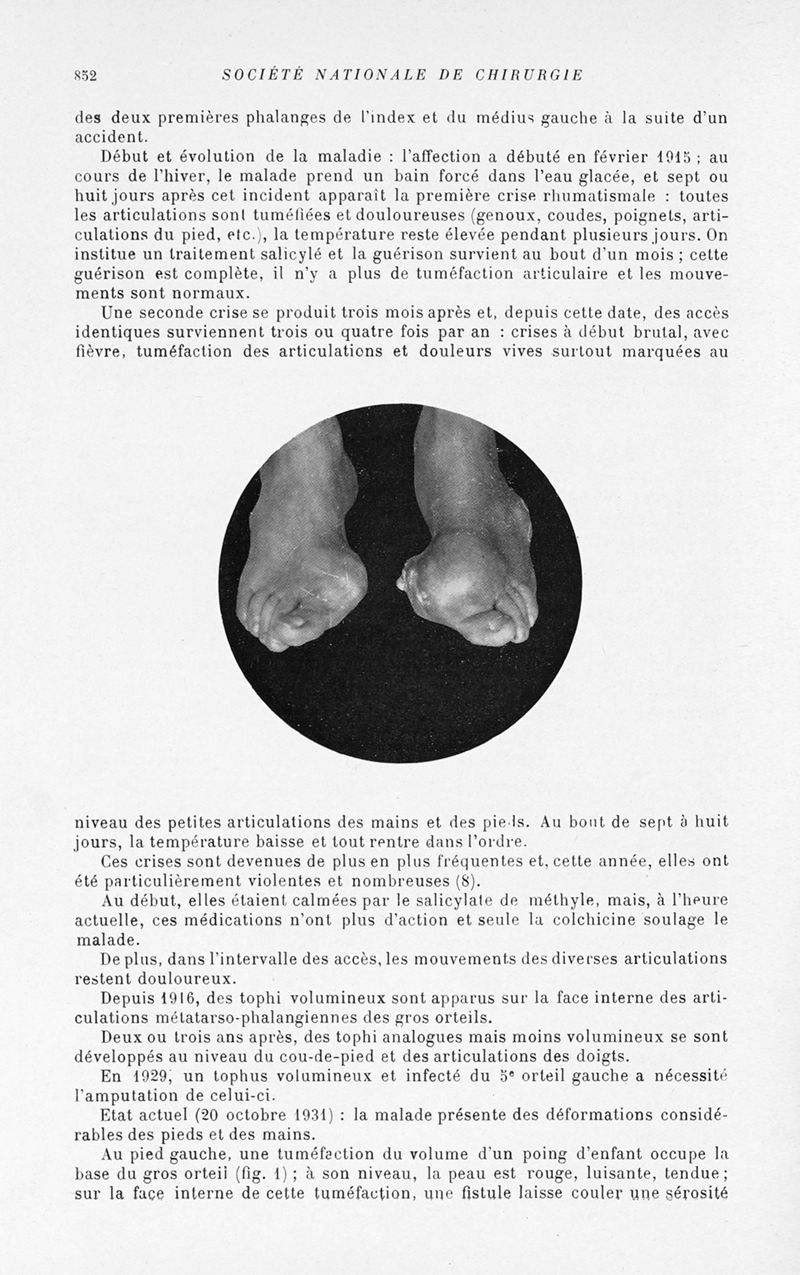 852 SOCIÉTÉ NATIONALE DE CHIRURGIE

des deux premières phalanges de l'index et du médius gauche à la suite d'un accident.

Début et évolution de la maladie : l'affection a débuté en février 1915 ; au cours de l'hiver, le malade prend un bain forcé dans l'eau glacée, et sept ou huit jours après cet incident apparaît la première crise rhumatismale : toutes les articulations sont tuméfiées et douloureuses (genoux, coudes, poignets, articulations du pied, etc.), la température reste élevée pendant plusieurs jours. On institue un traitement salicylé et la guérison survient au bout d'un mois ; cette guérison est complète, il n'y a plus de tuméfaction articulaire et les mouvements sont normaux.

Une seconde crise se produit trois mois après et, depuis cette date, des accès identiques surviennent trois ou quatre fois par an : crises à début brutal, avec fièvre, tuméfaction des articulations et douleurs vives surtout marquées au niveau des petites articulations des mains et des pieds. Au bout de sept à huit jours, la température baisse et tout rentre dans l'ordre.

Ces crises sont devenues de plus en plus fréquentes et, cette année, elles ont été particulièrement violentes et nombreuses (8).

Au début, elles étaient calmées par le salicylate de méthyle, mais, à l'heure actuelle, ces médications n'ont plus d'action et seule la colchicine soulage le malade.

De plus, dans l'intervalle des accès, les mouvements des diverses articulations restent douloureux.

Depuis 1916, des tophi volumineux sont apparus sur la face interne des articulations métatarso-phalangiennes des gros orteils.

Deux ou trois ans après, des tophi analogues mais moins volumineux se sont développés au niveau du cou-de-pied et des articulations des doigts.

En 1929, un tophus volumineux et infecté du 5e orteil gauche a nécessité l'amputation de celui-ci.

Etat actuel (20 octobre 1931) : la malade présente des déformations considérables des pieds et des mains.

Au pied gauche, une tuméfaction du volume d'un poing d'enfant occupe la base du gros orteil (fig. 1) ; à son niveau, la peau est rouge, luisante, tendue ; sur la face interne de cette tuméfaction, une fistule laisse couler une sérosité